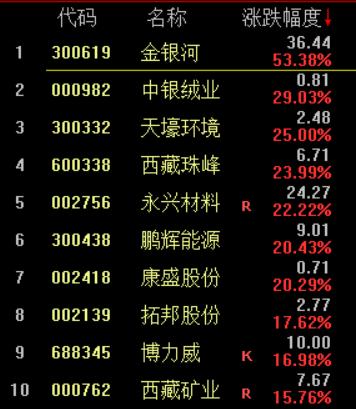 | | 代码 | 名称 | | 涨跌幅度↓ |
|---|---|---|---|---|
| 1 | 300619 | 金银河 | | 36.44 53.38% |
| 2 | 000982 | 中银绒业 | | 0.81 29.03% |
| 3 | 300332 | 天壕环境 | | 2.48 25.00% |
| 4 | 600338 | 西藏珠峰 | | 6.71 23.99% |
| 5 | 002756 | 永兴材料 | R | 24.27 22.22% |
| 6 | 300438 | 鹏辉能源 | | 9.01 20.43% |
| 7 | 002418 | 康盛股份 | | 0.71 20.29% |
| 8 | 002139 | 拓邦股份 | | 2.77 17.62% |
| 9 | 688345 | 博力威 | K | 10.00 16.98% |
| 10 | 000762 | 西藏矿业 | R | 7.67 15.76% |